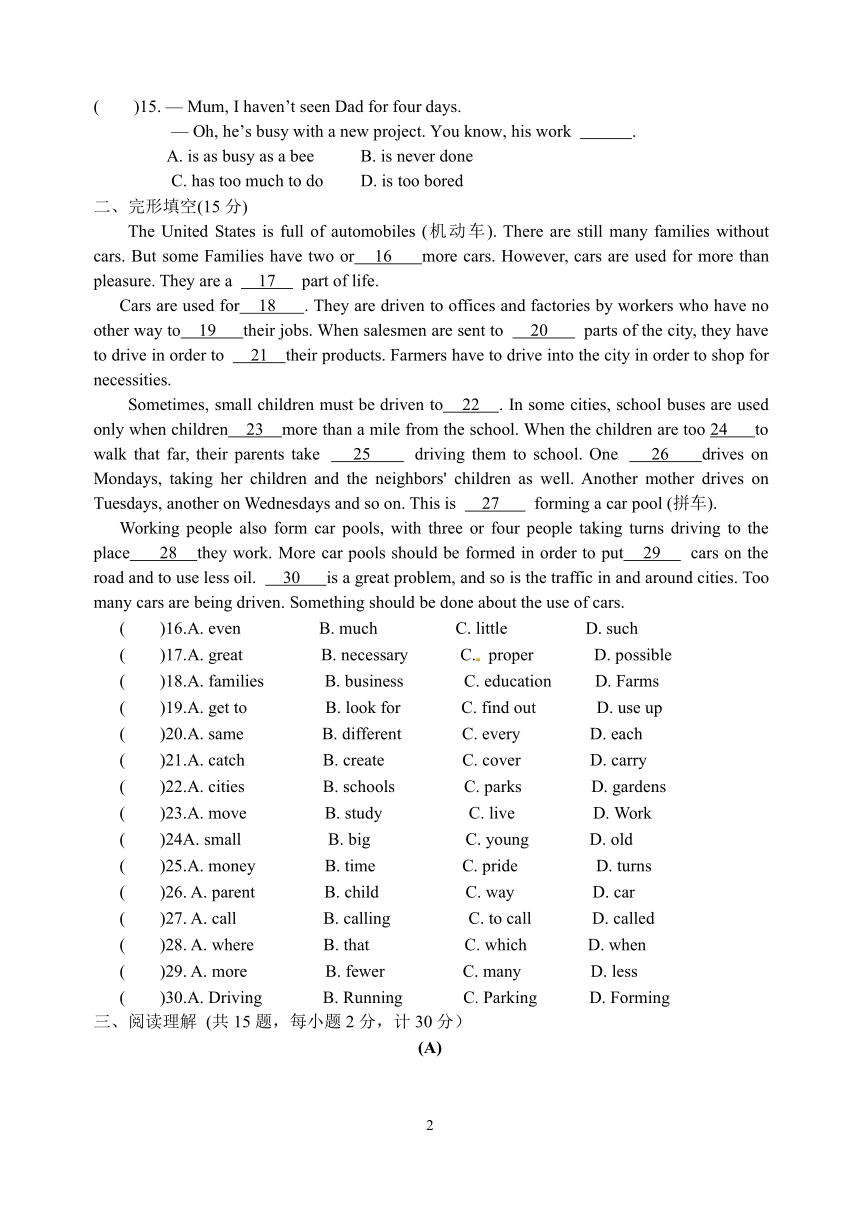 (　　)15. — Mum, I haven't seen Dad for four days.

— Oh, he's busy with a new project. You know, his work ______.

A. is as busy as a bee　　B. is never done

C. has too much to do　　D. is too bored

二、完形填空(15 分)

The United States is full of automobiles (机动车). There are still many families without cars. But some Families have two or__16__more cars. However, cars are used for more than pleasure. They are a __17__ part of life.

Cars are used for__18__. They are driven to offices and factories by workers who have no other way to__19__their jobs. When salesmen are sent to __20__ parts of the city, they have to drive in order to __21__their products. Farmers have to drive into the city in order to shop for necessities.

Sometimes, small children must be driven to__22__. In some cities, school buses are used only when children__23__more than a mile from the school. When the children are too 24__to walk that far, their parents take __25__ driving them to school. One __26__drives on Mondays, taking her children and the neighbors' children as well. Another mother drives on Tuesdays, another on Wednesdays and so on. This is __27__ forming a car pool (拼车).

Working people also form car pools, with three or four people taking turns driving to the place__28__they work. More car pools should be formed in order to put__29__ cars on the road and to use less oil. __30__is a great problem, and so is the traffic in and around cities. Too many cars are being driven. Something should be done about the use of cars.

(　　)16.A. even　B. much　C. little　D. such

(　　)17.A. great　B. necessary　C. proper　D. possible

(　　)18.A. families　B. business　C. education　D. Farms

(　　)19.A. get to　B. look for　C. find out　D. use up

(　　)20.A. same　B. different　C. every　D. each

(　　)21.A. catch　B. create　C. cover　D. carry

(　　)22.A. cities　B. schools　C. parks　D. gardens

(　　)23.A. move　B. study　C. live　D. Work

(　　)24A. small　B. big　C. young　D. old

(　　)25.A. money　B. time　C. pride　D. turns

(　　)26. A. parent　B. child　C. way　D. car

(　　)27. A. call　B. calling　C. to call　D. called

(　　)28. A. where　B. that　C. which　D. when

(　　)29. A. more　B. fewer　C. many　D. less

(　　)30.A. Driving　B. Running　C. Parking　D. Forming

三、阅读理解 (共 15 题，每小题 2 分，计 30 分)

(A)

2